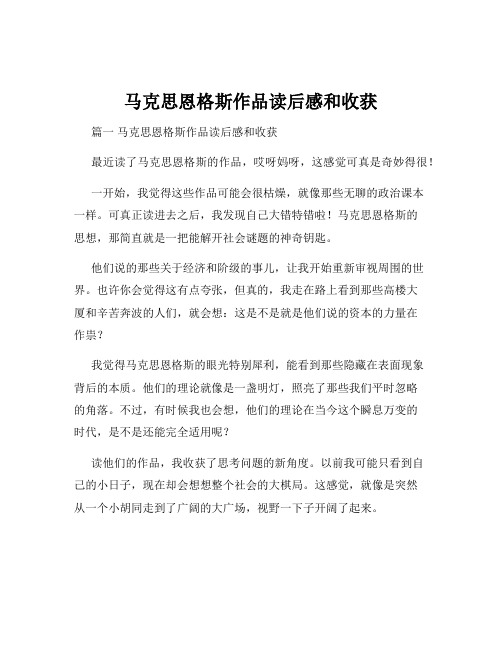 马克思恩格斯作品读后感和收获

篇一 马克思恩格斯作品读后感和收获

最近读了马克思恩格斯的作品，哎呀妈呀，这感觉可真是奇妙得很！

一开始，我觉得这些作品可能会很枯燥，就像那些无聊的政治课本一样。可真正读进去之后，我发现自己大错特错啦！马克思恩格斯的思想，那简直就是一把能解开社会谜题的神奇钥匙。

他们说的那些关于经济和阶级的事儿，让我开始重新审视周围的世界。也许你会觉得这有点夸张，但真的，我走在路上看到那些高楼大厦和辛苦奔波的人们，就会想：这是不是就是他们说的资本的力量在作祟？

我觉得马克思恩格斯的眼光特别犀利，能看到那些隐藏在表面现象背后的本质。他们的理论就像是一盏明灯，照亮了那些我们平时忽略的角落。不过，有时候我也会想，他们的理论在当今这个瞬息万变的时代，是不是还能完全适用呢？

读他们的作品，我收获了思考问题的新角度。以前我可能只看到自己的小日子，现在却会想想整个社会的大棋局。这感觉，就像是突然从一个小胡同走到了广阔的大广场，视野一下子开阔了起来。